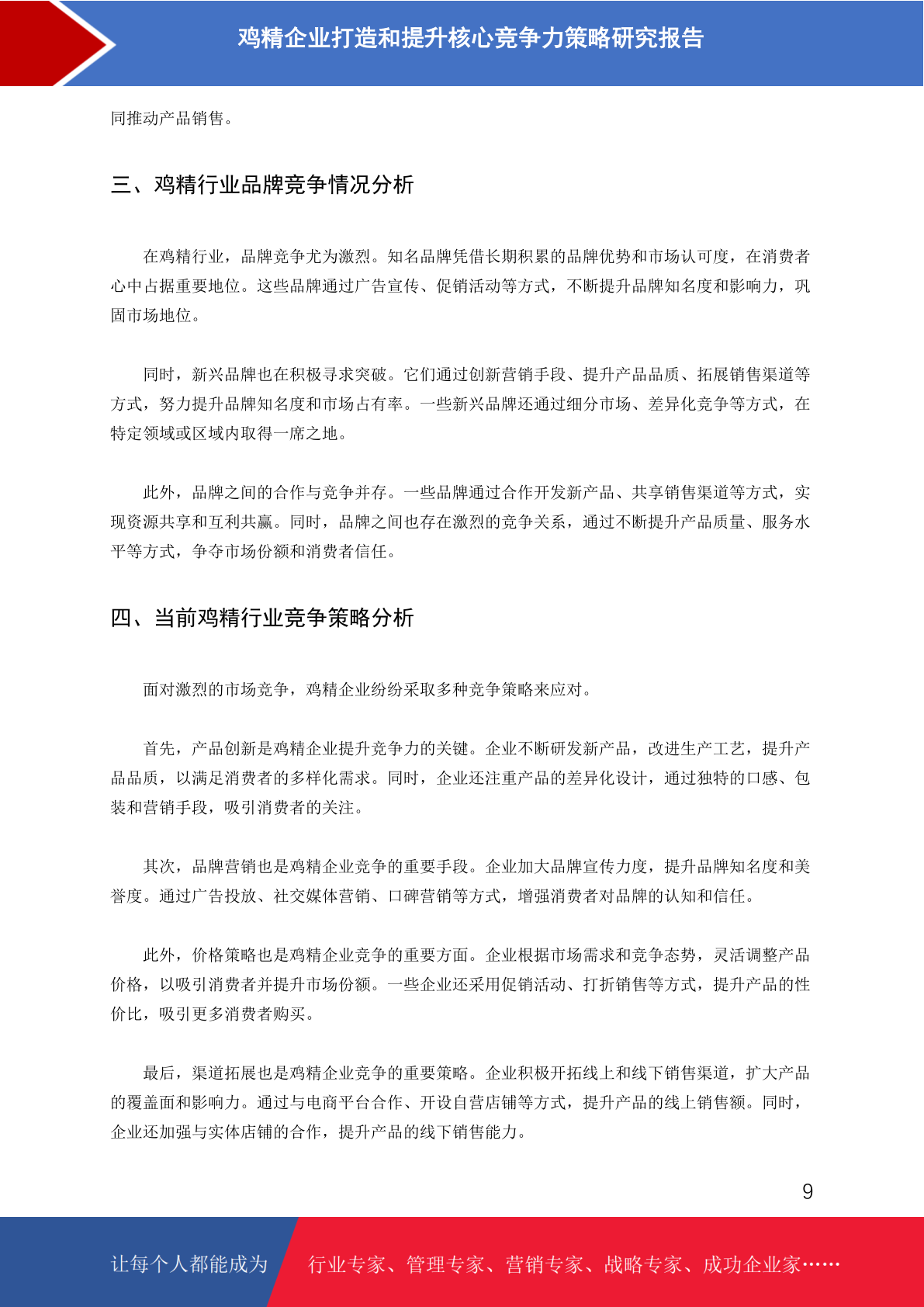 鸡精企业打造和提升核心竞争力策略研究报告

同推动产品销售。

三、鸡精行业品牌竞争情况分析

在鸡精行业，品牌竞争尤为激烈。知名品牌凭借长期积累的品牌优势和市场认可度，在消费者心中占据重要地位。这些品牌通过广告宣传、促销活动等方式，不断提升品牌知名度和影响力，巩固市场地位。

同时，新兴品牌也在积极寻求突破。它们通过创新营销手段、提升产品品质、拓展销售渠道等方式，努力提升品牌知名度和市场占有率。一些新兴品牌还通过细分市场、差异化竞争等方式，在特定领域或区域内取得一席之地。

此外，品牌之间的合作与竞争并存。一些品牌通过合作开发新产品、共享销售渠道等方式，实现资源共享和互利共赢。同时，品牌之间也存在激烈的竞争关系，通过不断提升产品质量、服务水平等方式，争夺市场份额和消费者信任。

四、当前鸡精行业竞争策略分析

面对激烈的市场竞争，鸡精企业纷纷采取多种竞争策略来应对。

首先，产品创新是鸡精企业提升竞争力的关键。企业不断研发新产品，改进生产工艺，提升产品品质，以满足消费者的多样化需求。同时，企业还注重产品的差异化设计，通过独特的口感、包装和营销手段，吸引消费者的关注。

其次，品牌营销也是鸡精企业竞争的重要手段。企业加大品牌宣传力度，提升品牌知名度和美誉度。通过广告投放、社交媒体营销、口碑营销等方式，增强消费者对品牌的认知和信任。

此外，价格策略也是鸡精企业竞争的重要方面。企业根据市场需求和竞争态势，灵活调整产品价格，以吸引消费者并提升市场份额。一些企业还采用促销活动、打折销售等方式，提升产品的性价比，吸引更多消费者购买。

最后，渠道拓展也是鸡精企业竞争的重要策略。企业积极开拓线上和线下销售渠道，扩大产品的覆盖面和影响力。通过与电商平台合作、开设自营店铺等方式，提升产品的线上销售额。同时，企业还加强与实体店铺的合作，提升产品的线下销售能力。

9

让每个人都能成为 行业专家、管理专家、营销专家、战略专家、成功企业家……